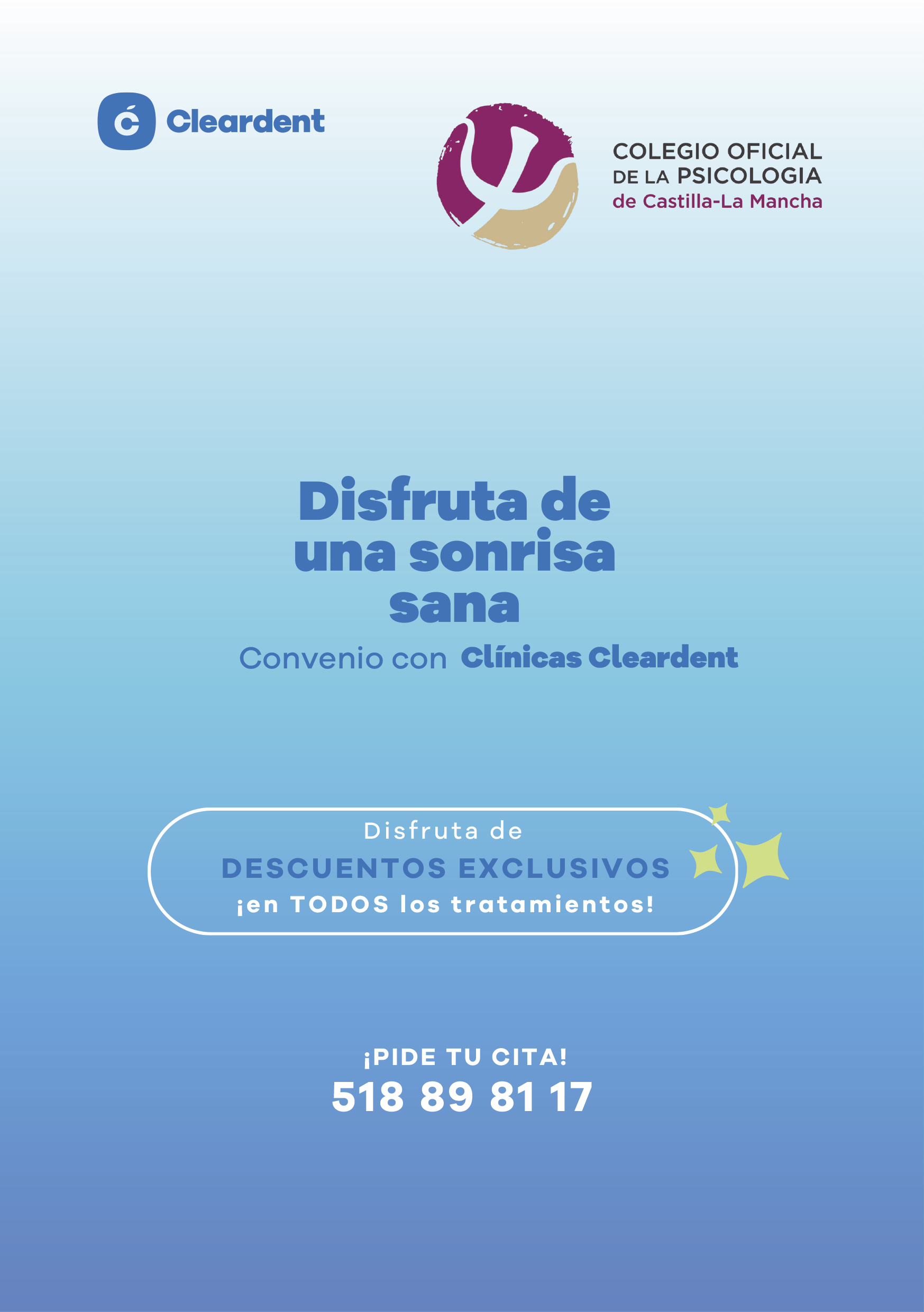 Cleardent

COLEGIO OFICIAL
DE LA PSICOLOGIA
de Castilla-La Mancha

Disfruta de una sonrisa sana

Convenio con Clínicas Cleardent

Disfruta de
DESCUENTOS EXCLUSIVOS
¡en TODOS los tratamientos!

¡PIDE TU CITA!
518 89 81 17